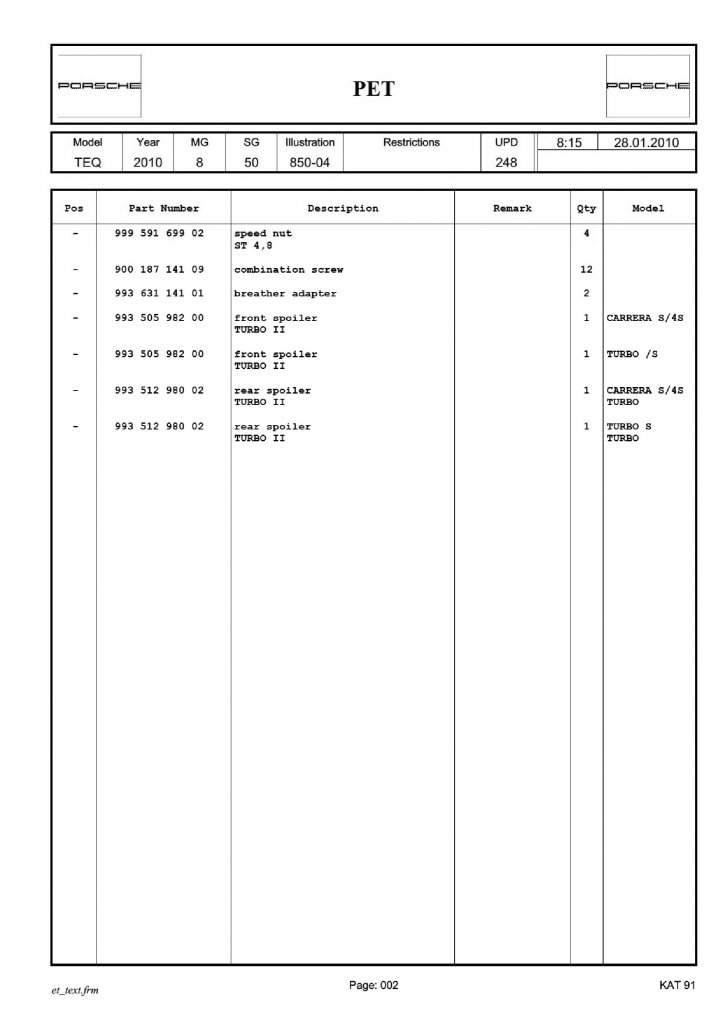 PORSCHE PET PORSCHE

| Model | Year | MG | SG | Illustration | Restrictions | UPD | 8:15 | 28.01.2010 |
|---|---|---|---|---|---|---|---|---|
| TEQ | 2010 | 8 | 50 | 850-04 | | 248 | | |

| Pos | Part Number | Description | Remark | Qty | Model |
|---|---|---|---|---|---|
| - | 999 591 699 02 | speed nut ST 4,8 | | 4 | |
| - | 900 187 141 09 | combination screw | | 12 | |
| - | 993 631 141 01 | breather adapter | | 2 | |
| - | 993 505 982 00 | front spoiler TURBO II | | 1 | CARRERA S/4S |
| - | 993 505 982 00 | front spoiler TURBO II | | 1 | TURBO /S |
| - | 993 512 980 02 | rear spoiler TURBO II | | 1 | CARRERA S/4S TURBO |
| - | 993 512 980 02 | rear spoiler TURBO II | | 1 | TURBO S TURBO |

et_text.frm Page: 002 KAT 91